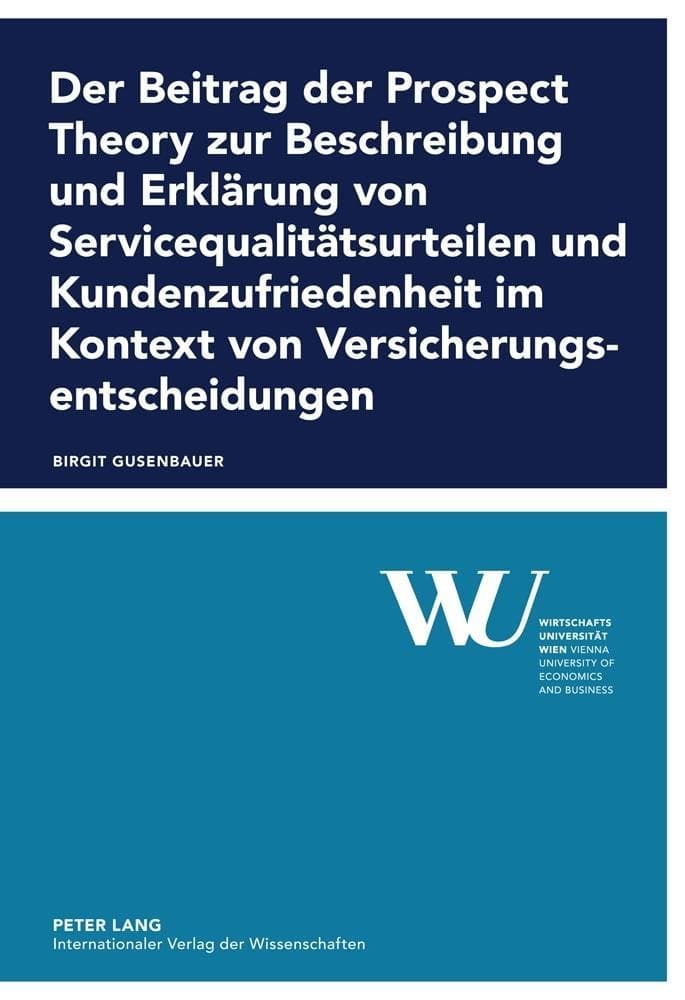 Der Beitrag der Prospect Theory zur Beschreibung und Erklärung von Servicequalitätsurteilen und Kundenzufriedenheit im Kontext von Versicherungsentscheidungen

BIRGIT GUSENBAUER

WU

WIRTSCHAFTS UNIVERSITÄT WIEN VIENNA UNIVERSITY OF ECONOMICS AND BUSINESS

PETER LANG
Internationaler Verlag der Wissenschaften